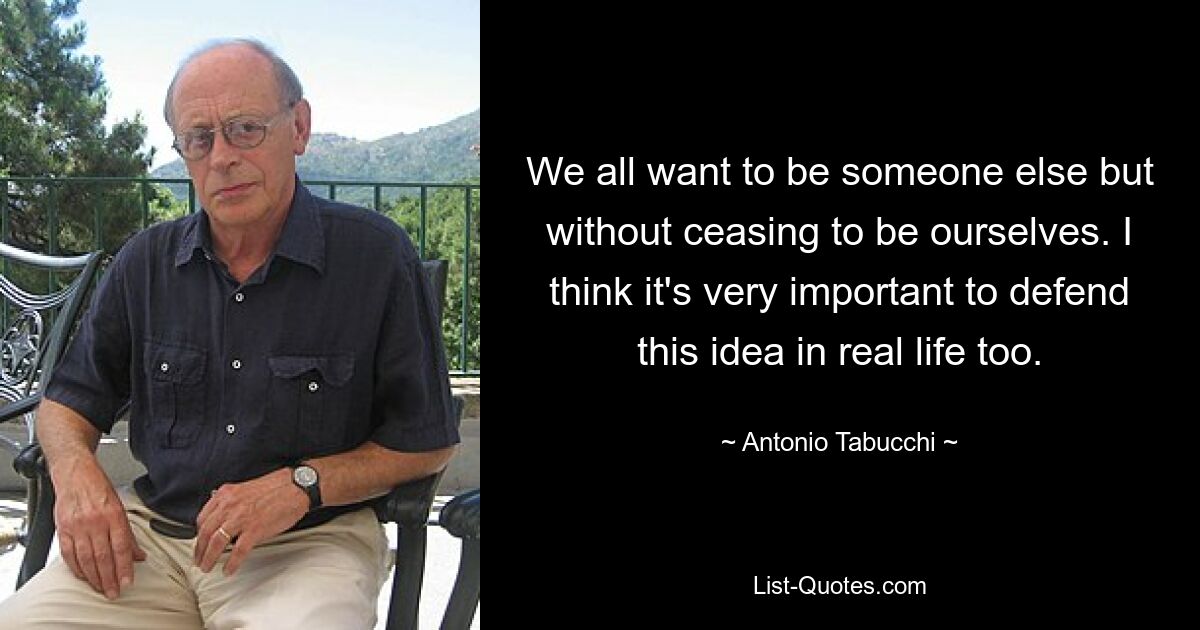 We all want to be someone else but without ceasing to be ourselves. I think it's very important to defend this idea in real life too.

~ Antonio Tabucchi ~

List-Quotes.com